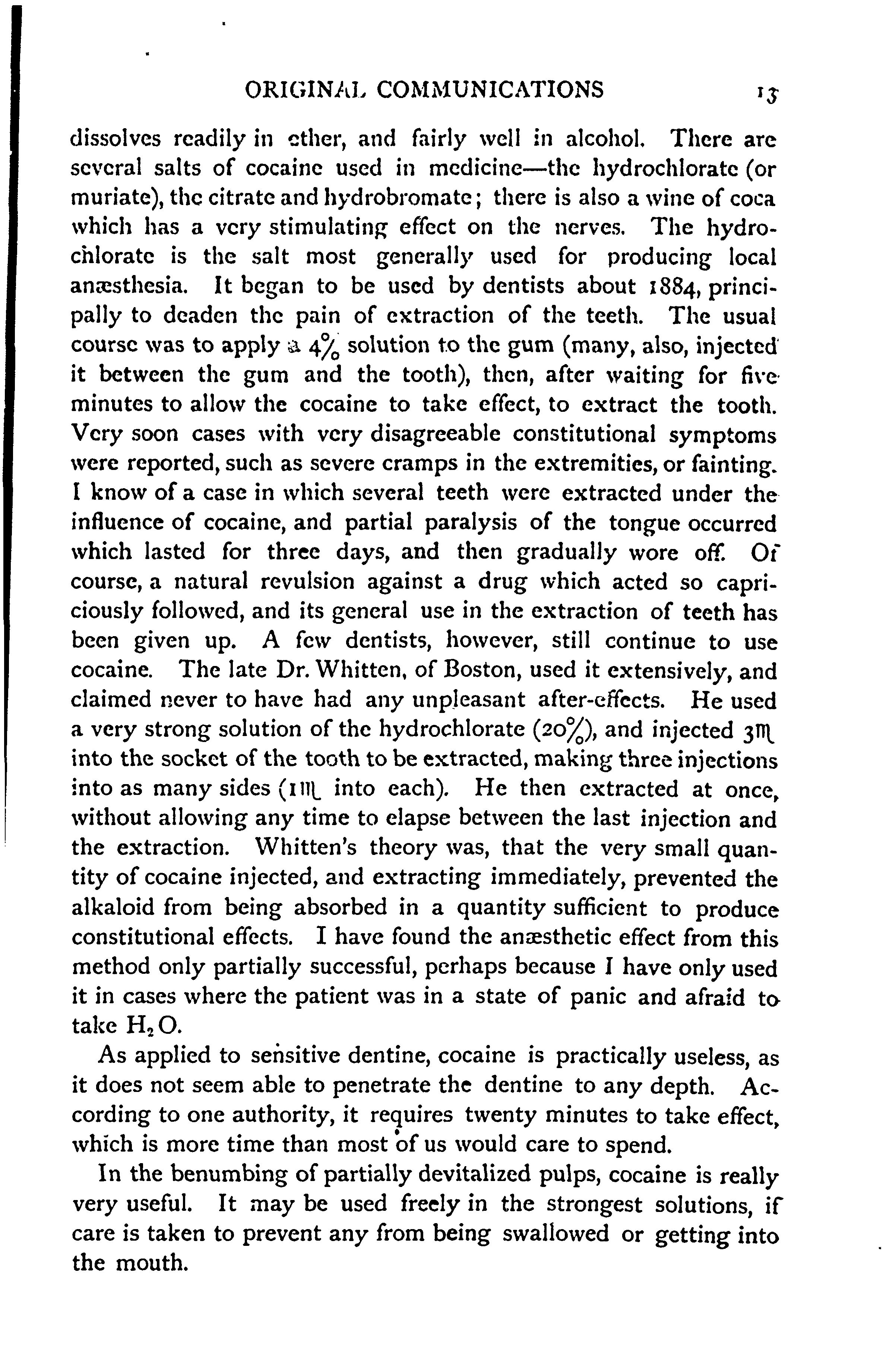 ORIGINAL COMMUNICATIONS 13

dissolves readily in ether, and fairly well in alcohol. There are several salts of cocaine used in medicine—the hydrochlorate (or muriate), the citrate and hydrobromate; there is also a wine of coca which has a very stimulating effect on the nerves. The hydrochlorate is the salt most generally used for producing local anæsthesia. It began to be used by dentists about 1884, principally to deaden the pain of extraction of the teeth. The usual course was to apply a 4% solution to the gum (many, also, injected it between the gum and the tooth), then, after waiting for five minutes to allow the cocaine to take effect, to extract the tooth. Very soon cases with very disagreeable constitutional symptoms were reported, such as severe cramps in the extremities, or fainting. I know of a case in which several teeth were extracted under the influence of cocaine, and partial paralysis of the tongue occurred which lasted for three days, and then gradually wore off. Of course, a natural revulsion against a drug which acted so capriciously followed, and its general use in the extraction of teeth has been given up. A few dentists, however, still continue to use cocaine. The late Dr. Whitten, of Boston, used it extensively, and claimed never to have had any unpleasant after-effects. He used a very strong solution of the hydrochlorate (20%), and injected 3♏ into the socket of the tooth to be extracted, making three injections into as many sides (1♏ into each). He then extracted at once, without allowing any time to elapse between the last injection and the extraction. Whitten's theory was, that the very small quantity of cocaine injected, and extracting immediately, prevented the alkaloid from being absorbed in a quantity sufficient to produce constitutional effects. I have found the anæsthetic effect from this method only partially successful, perhaps because I have only used it in cases where the patient was in a state of panic and afraid to take $H_2O$.

As applied to sensitive dentine, cocaine is practically useless, as it does not seem able to penetrate the dentine to any depth. According to one authority, it requires twenty minutes to take effect, which is more time than most of us would care to spend.

In the benumbing of partially devitalized pulps, cocaine is really very useful. It may be used freely in the strongest solutions, if care is taken to prevent any from being swallowed or getting into the mouth.